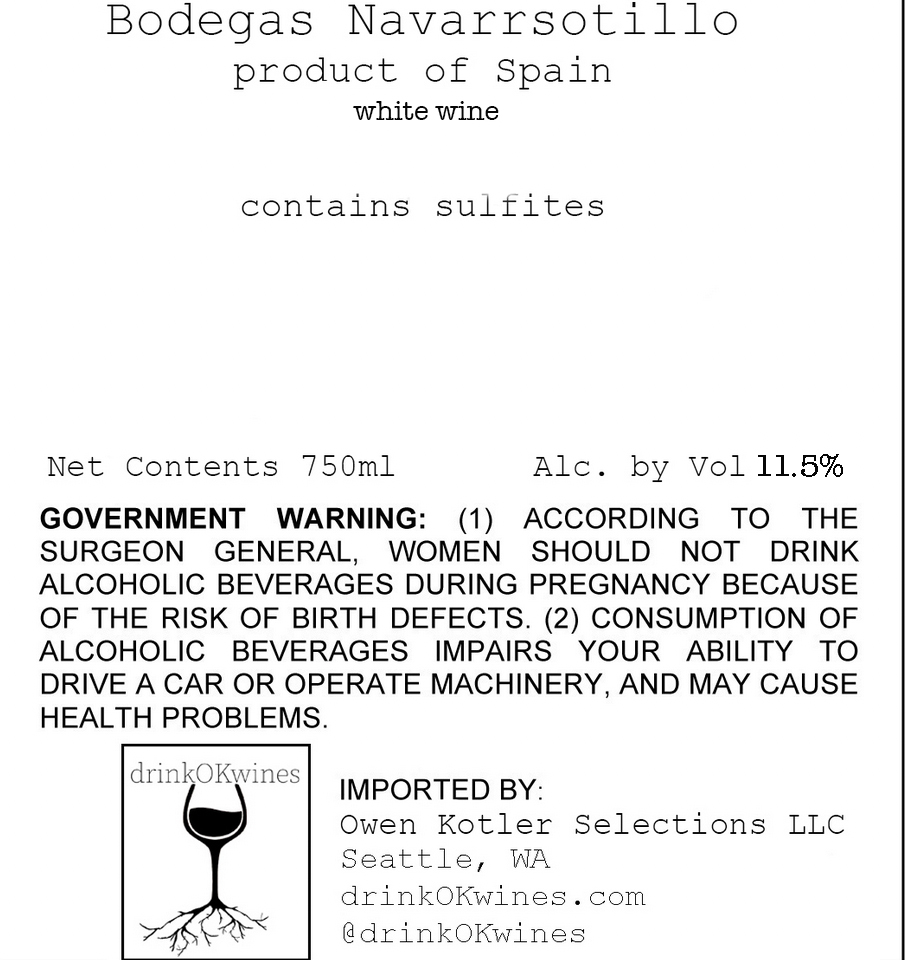 Bodegas Navarrsotillo
product of Spain
white wine

contains sulfites

Net Contents 750ml     Alc. by Vol 11.5%

GOVERNMENT WARNING: (1) ACCORDING TO THE SURGEON GENERAL, WOMEN SHOULD NOT DRINK ALCOHOLIC BEVERAGES DURING PREGNANCY BECAUSE OF THE RISK OF BIRTH DEFECTS. (2) CONSUMPTION OF ALCOHOLIC BEVERAGES IMPAIRS YOUR ABILITY TO DRIVE A CAR OR OPERATE MACHINERY, AND MAY CAUSE HEALTH PROBLEMS.

drinkOKwines

IMPORTED BY:
Owen Kotler Selections LLC
Seattle, WA
drinkOKwines.com
@drinkOKwines